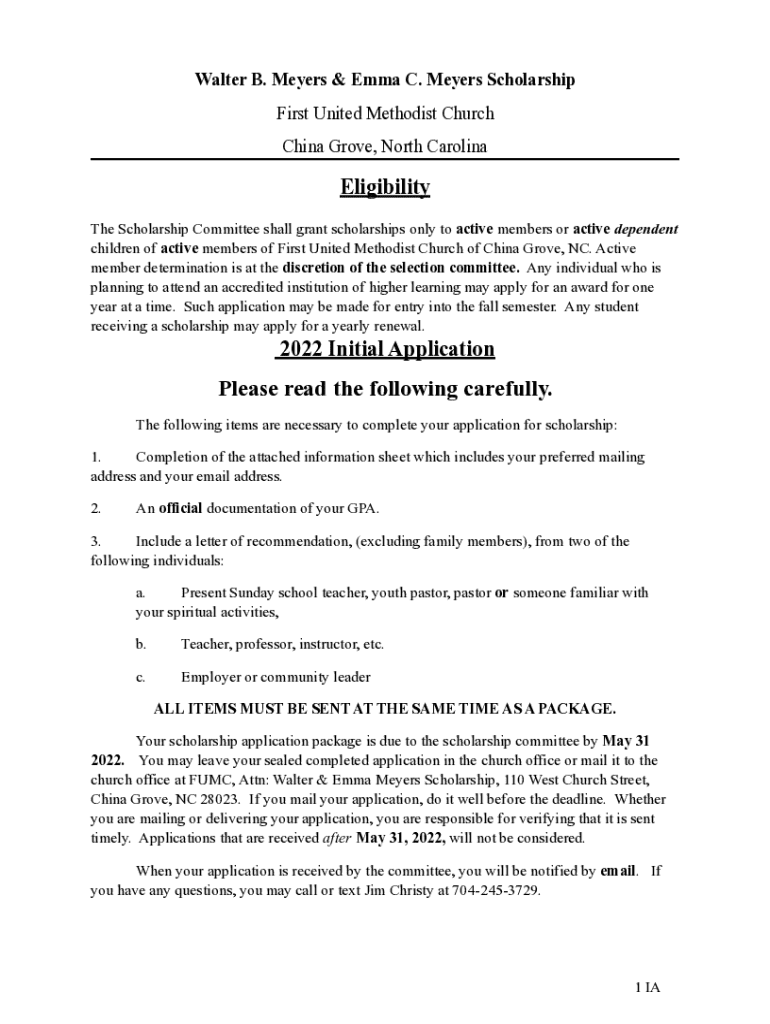 Walter B. Meyers & Emma C. Meyers Scholarship

First United Methodist Church

China Grove, North Carolina

Eligibility

The Scholarship Committee shall grant scholarships only to active members or active dependent children of active members of First United Methodist Church of China Grove, NC. Active member determination is at the discretion of the selection committee. Any individual who is planning to attend an accredited institution of higher learning may apply for an award for one year at a time. Such application may be made for entry into the fall semester. Any student receiving a scholarship may apply for a yearly renewal.

2022 Initial Application

Please read the following carefully.

The following items are necessary to complete your application for scholarship:

1. Completion of the attached information sheet which includes your preferred mailing address and your email address.

2. An official documentation of your GPA.

3. Include a letter of recommendation, (excluding family members), from two of the following individuals:

a. Present Sunday school teacher, youth pastor, pastor or someone familiar with your spiritual activities,

b. Teacher, professor, instructor, etc.

c. Employer or community leader

ALL ITEMS MUST BE SENT AT THE SAME TIME AS A PACKAGE.

Your scholarship application package is due to the scholarship committee by May 31 2022. You may leave your sealed completed application in the church office or mail it to the church office at FUMC, Attn: Walter & Emma Meyers Scholarship, 110 West Church Street, China Grove, NC 28023. If you mail your application, do it well before the deadline. Whether you are mailing or delivering your application, you are responsible for verifying that it is sent timely. Applications that are received after May 31, 2022, will not be considered.

When your application is received by the committee, you will be notified by email. If you have any questions, you may call or text Jim Christy at 704-245-3729.

1 IA